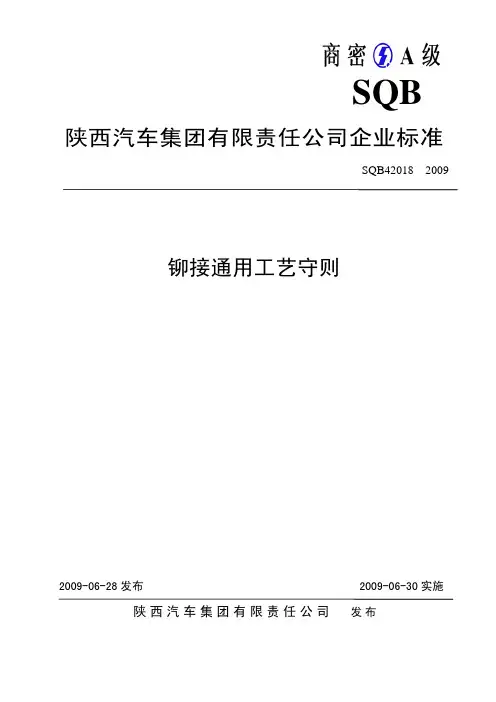 商密A级

SQB

陕西汽车集团有限责任公司企业标准

SQB42018 2009

铆接通用工艺守则

2009-06-28发布 2009-06-30实施

陕西汽车集团有限责任公司 发布